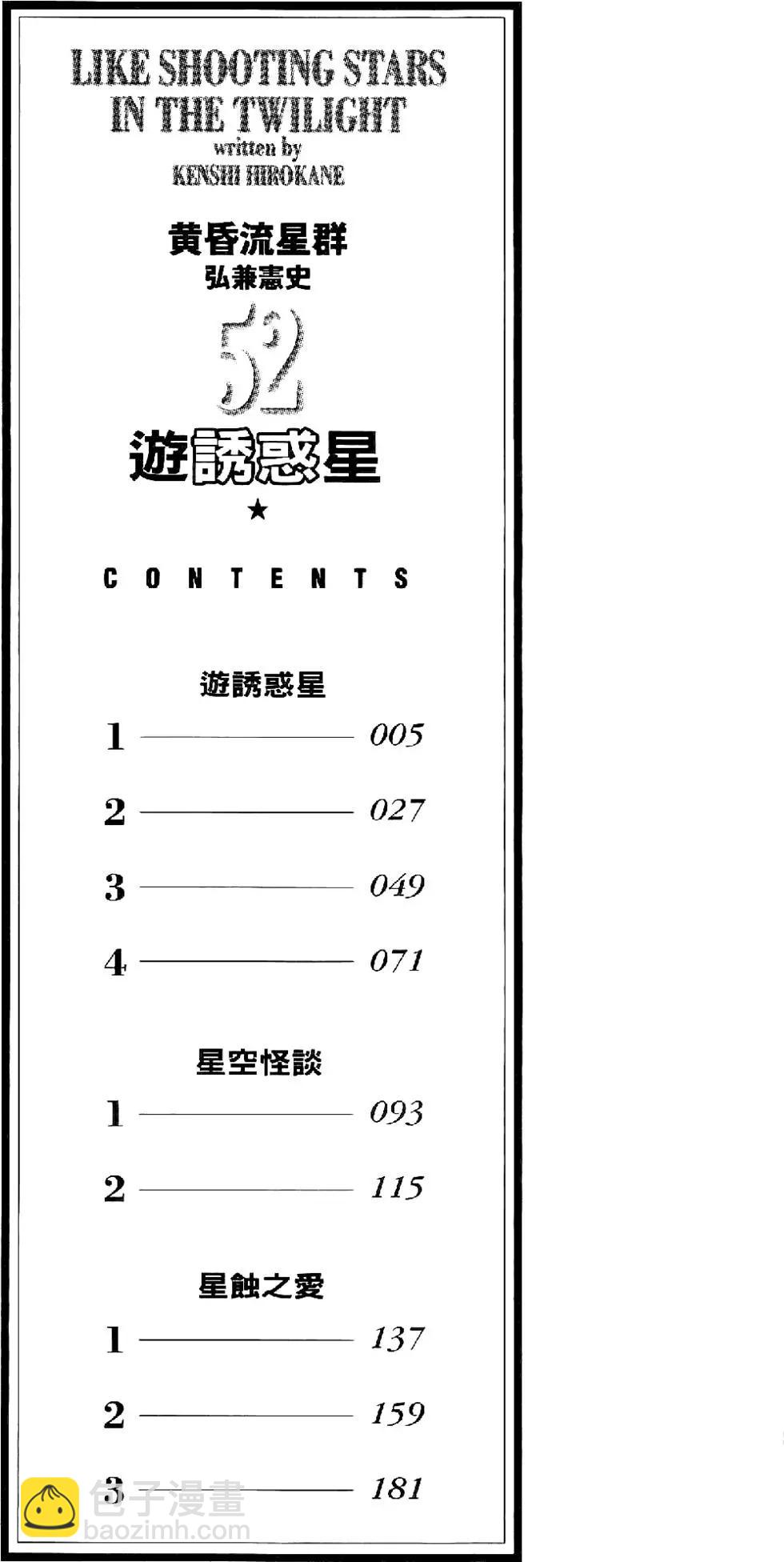 LIKE SHOOTING STARS
IN THE TWILIGHT
written by
KENSHI HIROKANE

黄昏流星群
弘兼憲史

52

遊誘惑星
★

CONTENTS

遊誘惑星
1 005
2 027
3 049
4 071

星空怪談
1 093
2 115

星蝕之愛
1 137
2 159
3 181

包子漫畫
baozimh.com